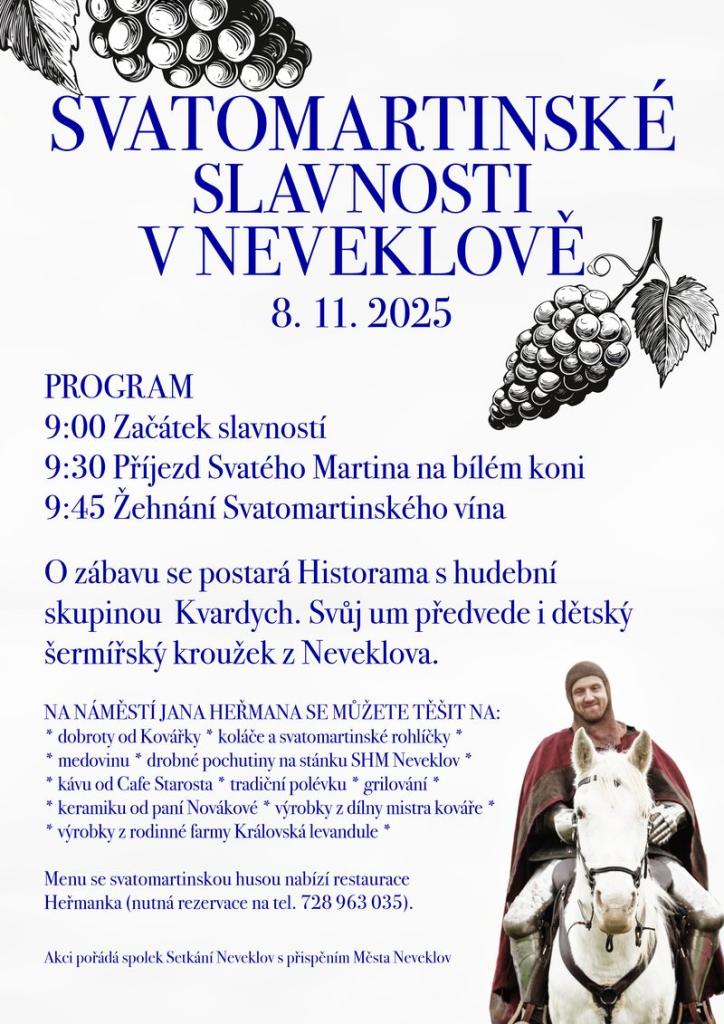 SVATOMARTINSKÉ SLAVNOSTI V NEVEKLOVĚ
8. 11. 2025

PROGRAM
9:00 Začátek slavností
9:30 Příjezd Svatého Martina na bílém koni
9:45 Žehnání Svatomartinského vína

O zábavu se postará Historama s hudební skupinou Kvardych. Svůj um předvede i dětský šermířský kroužek z Neveklova.

NA NÁMĚSTÍ JANA HEŘMANA SE MŮŽETE TĚŠIT NA:
* dobroty od Kovářky * koláče a svatomartinské rohlíčky *
* medovinu * drobné pochutiny na stánku SHM Neveklov *
* kávu od Cafe Starosta * tradiční polévku * grilování *
* keramiku od paní Novákové * výrobky z dílny mistra kováře *
* výrobky z rodinné farmy Královská levandule *

Menu se svatomartinskou husou nabízí restaurace Heřmanka (nutná rezervace na tel. 728 963 035).

Akci pořádá spolek Setkání Neveklov s přispěním Města Neveklov